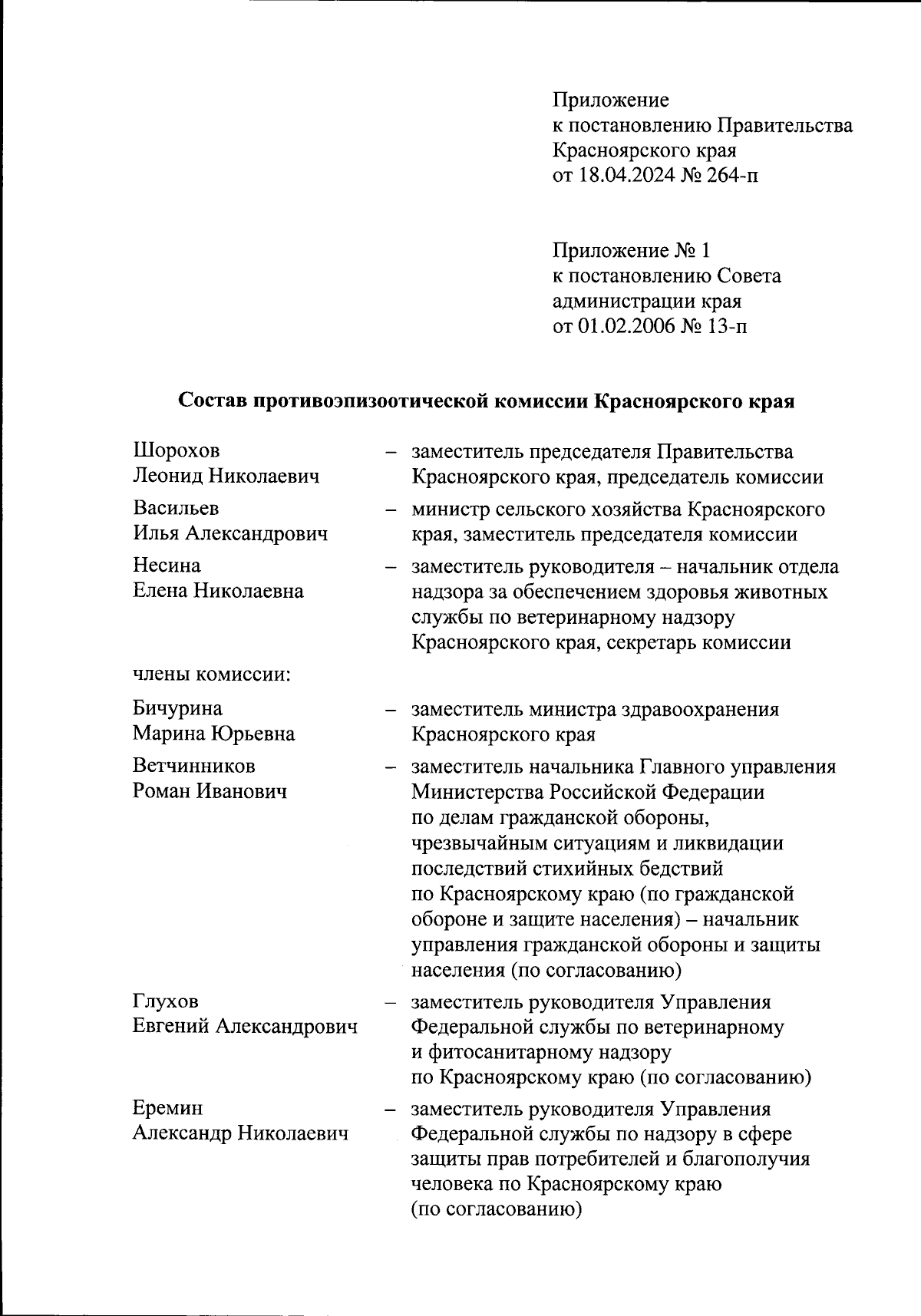 Приложение
к постановлению Правительства Красноярского края
от 18.04.2024 № 264-п

Приложение № 1
к постановлению Совета администрации края
от 01.02.2006 № 13-п

Состав противоэпизоотической комиссии Красноярского края

Шорохов Леонид Николаевич – заместитель председателя Правительства Красноярского края, председатель комиссии

Васильев Илья Александрович – министр сельского хозяйства Красноярского края, заместитель председателя комиссии

Несина Елена Николаевна – заместитель руководителя – начальник отдела надзора за обеспечением здоровья животных службы по ветеринарному надзору Красноярского края, секретарь комиссии

члены комиссии:

Бичурина Марина Юрьевна – заместитель министра здравоохранения Красноярского края

Ветчинников Роман Иванович – заместитель начальника Главного управления Министерства Российской Федерации по делам гражданской обороны, чрезвычайным ситуациям и ликвидации последствий стихийных бедствий по Красноярскому краю (по гражданской обороне и защите населения) – начальник управления гражданской обороны и защиты населения (по согласованию)

Глухов Евгений Александрович – заместитель руководителя Управления Федеральной службы по ветеринарному и фитосанитарному надзору по Красноярскому краю (по согласованию)

Еремин Александр Николаевич – заместитель руководителя Управления Федеральной службы по надзору в сфере защиты прав потребителей и благополучия человека по Красноярскому краю (по согласованию)